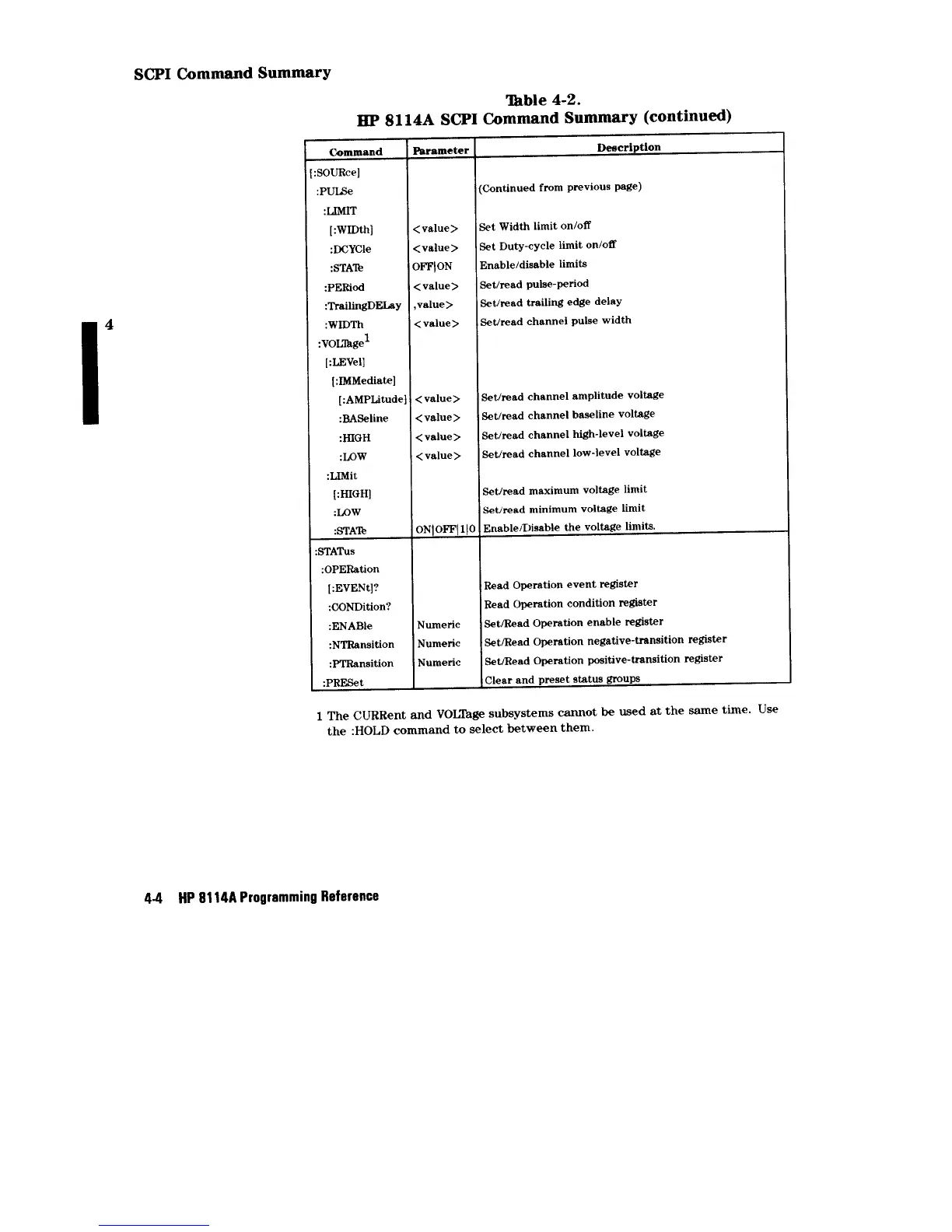 SCPI Command Summary

Table 4-2.
HP 8114A SCPI Command Summary (continued)

| Command | Parameter | Description |
|---|---|---|
| [:SOURce] | | |
| :PULSe | | (Continued from previous page) |
| :LIMIT | | |
| [:WIDth] | <value> | Set Width limit on/off |
| :DCYCle | <value> | Set Duty-cycle limit on/off |
| :STATe | OFF\|ON | Enable/disable limits |
| :PERiod | <value> | Set/read pulse-period |
| :TrailingDELay | ,value> | Set/read trailing edge delay |
| :WIDTh | <value> | Set/read channel pulse width |
| :VOLTage$^1$ | | |
| [:LEVel] | | |
| [:IMMediate] | | |
| [:AMPLitude] | <value> | Set/read channel amplitude voltage |
| :BASeline | <value> | Set/read channel baseline voltage |
| :HIGH | <value> | Set/read channel high-level voltage |
| :LOW | <value> | Set/read channel low-level voltage |
| :LIMit | | |
| [:HIGH] | | Set/read maximum voltage limit |
| :LOW | | Set/read minimum voltage limit |
| :STATe | ON\|OFF\|1\|0 | Enable/Disable the voltage limits. |
| :STATus | | |
| :OPERation | | |
| [:EVENt]? | | Read Operation event register |
| :CONDition? | | Read Operation condition register |
| :ENABle | Numeric | Set/Read Operation enable register |
| :NTRansition | Numeric | Set/Read Operation negative-transition register |
| :PTRansition | Numeric | Set/Read Operation positive-transition register |
| :PRESet | | Clear and preset status groups |

1 The CURRent and VOLTage subsystems cannot be used at the same time. Use the :HOLD command to select between them.

4

4-4 HP 8114A Programming Reference